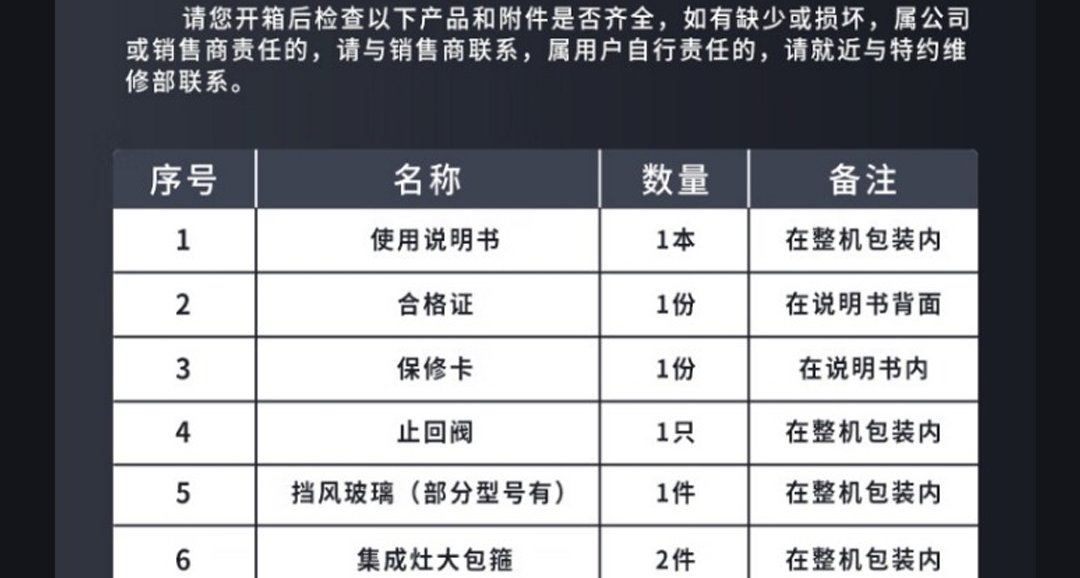 请您开箱后检查以下产品和附件是否齐全，如有缺少或损坏，属公司或销售商责任的，请与销售商联系，属用户自行责任的，请就近与特约维修部联系。

| 序号 | 名称 | 数量 | 备注 |
|---|---|---|---|
| 1 | 使用说明书 | 1本 | 在整机包装内 |
| 2 | 合格证 | 1份 | 在说明书背面 |
| 3 | 保修卡 | 1份 | 在说明书内 |
| 4 | 止回阀 | 1只 | 在整机包装内 |
| 5 | 挡风玻璃（部分型号有） | 1件 | 在整机包装内 |
| 6 | 集成灶大包箍 | 2件 | 在整机包装内 |